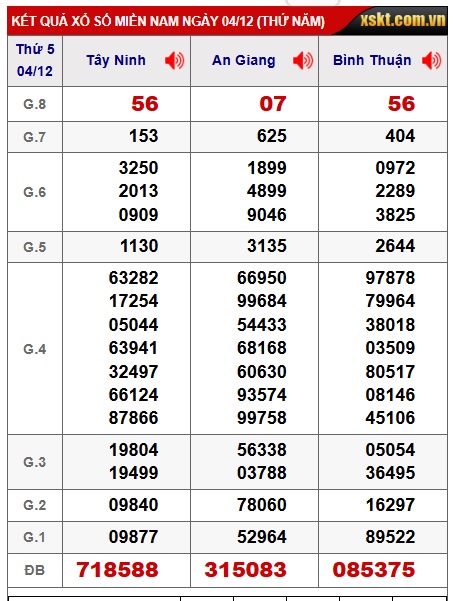 KẾT QUẢ XỔ SỐ MIỀN NAM NGÀY 04/12 (THỨ NĂM) xskt.com.vn

| Thứ 5 04/12 | Tây Ninh | An Giang | Bình Thuận |
|---|---|---|---|
| G.8 | 56 | 07 | 56 |
| G.7 | 153 | 625 | 404 |
| G.6 | 3250 2013 0909 | 1899 4899 9046 | 0972 2289 3825 |
| G.5 | 1130 | 3135 | 2644 |
| G.4 | 63282 17254 05044 63941 32497 66124 87866 | 66950 99684 54433 68168 60630 93574 99758 | 97878 79964 38018 03509 80517 08146 45106 |
| G.3 | 19804 19499 | 56338 03788 | 05054 36495 |
| G.2 | 09840 | 78060 | 16297 |
| G.1 | 09877 | 52964 | 89522 |
| ĐB | 718588 | 315083 | 085375 |